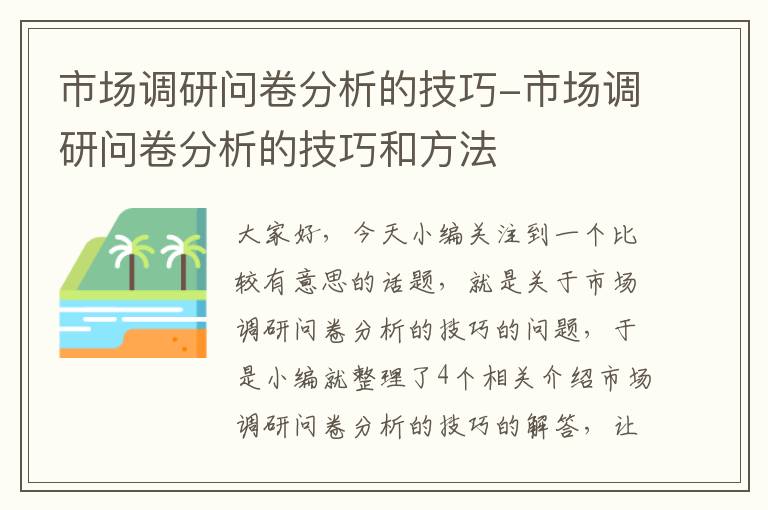 市场调研问卷分析的技巧-市场调研问卷分析的技巧和方法

大家好，今天小编关注到一个比较有意思的话题，就是关于市场调研问卷分析的技巧的问题，于是小编就整理了4个相关介绍市场调研问卷分析的技巧的解答，让